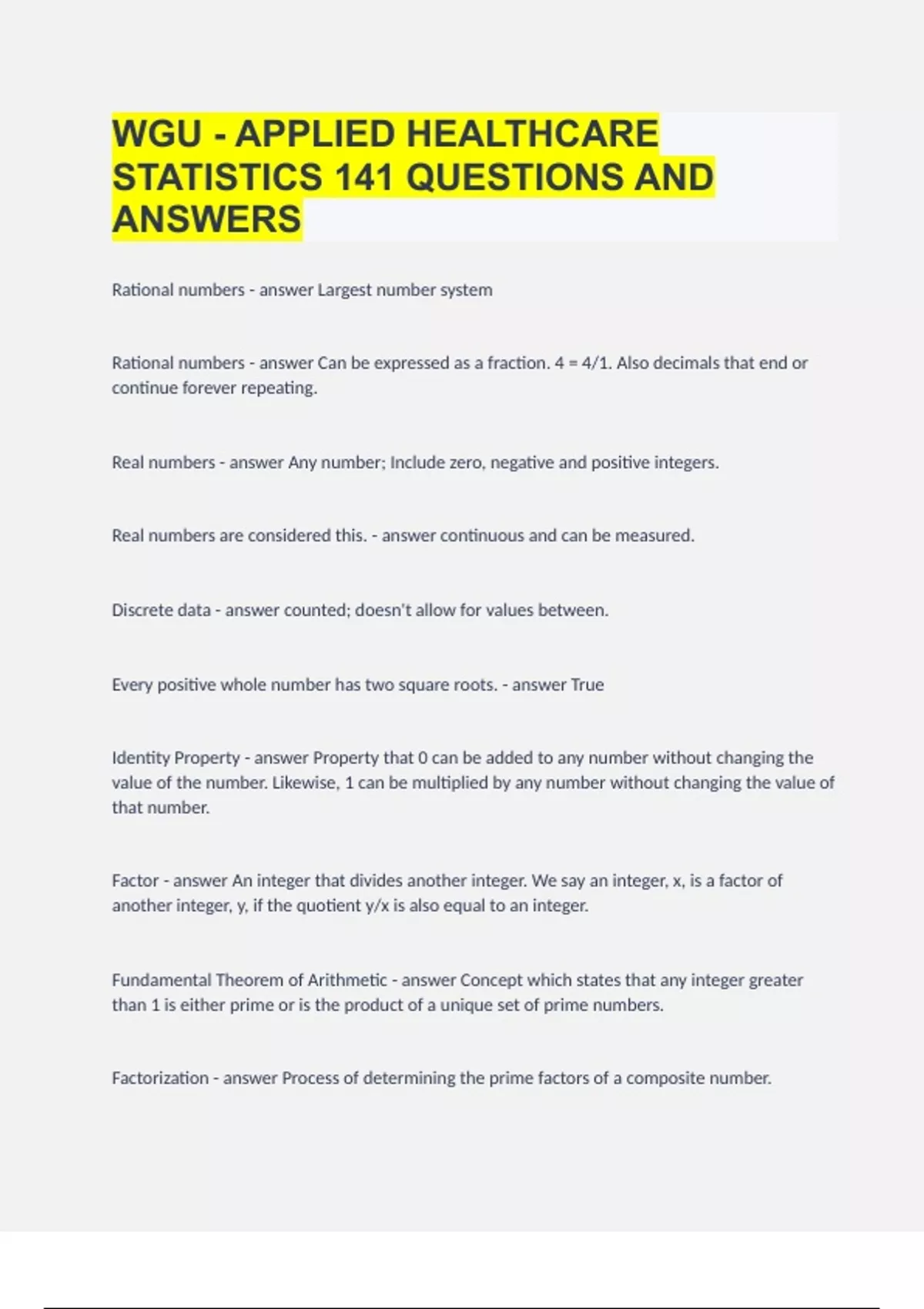 WGU - APPLIED HEALTHCARE STATISTICS 141 QUESTIONS AND ANSWERS

Rational numbers - answer Largest number system

Rational numbers - answer Can be expressed as a fraction. 4 = 4/1. Also decimals that end or continue forever repeating.

Real numbers - answer Any number; Include zero, negative and positive integers.

Real numbers are considered this. - answer continuous and can be measured.

Discrete data - answer counted; doesn't allow for values between.

Every positive whole number has two square roots. - answer True

Identity Property - answer Property that 0 can be added to any number without changing the value of the number. Likewise, 1 can be multiplied by any number without changing the value of that number.

Factor - answer An integer that divides another integer. We say an integer, x, is a factor of another integer, y, if the quotient y/x is also equal to an integer.

Fundamental Theorem of Arithmetic - answer Concept which states that any integer greater than 1 is either prime or is the product of a unique set of prime numbers.

Factorization - answer Process of determining the prime factors of a composite number.